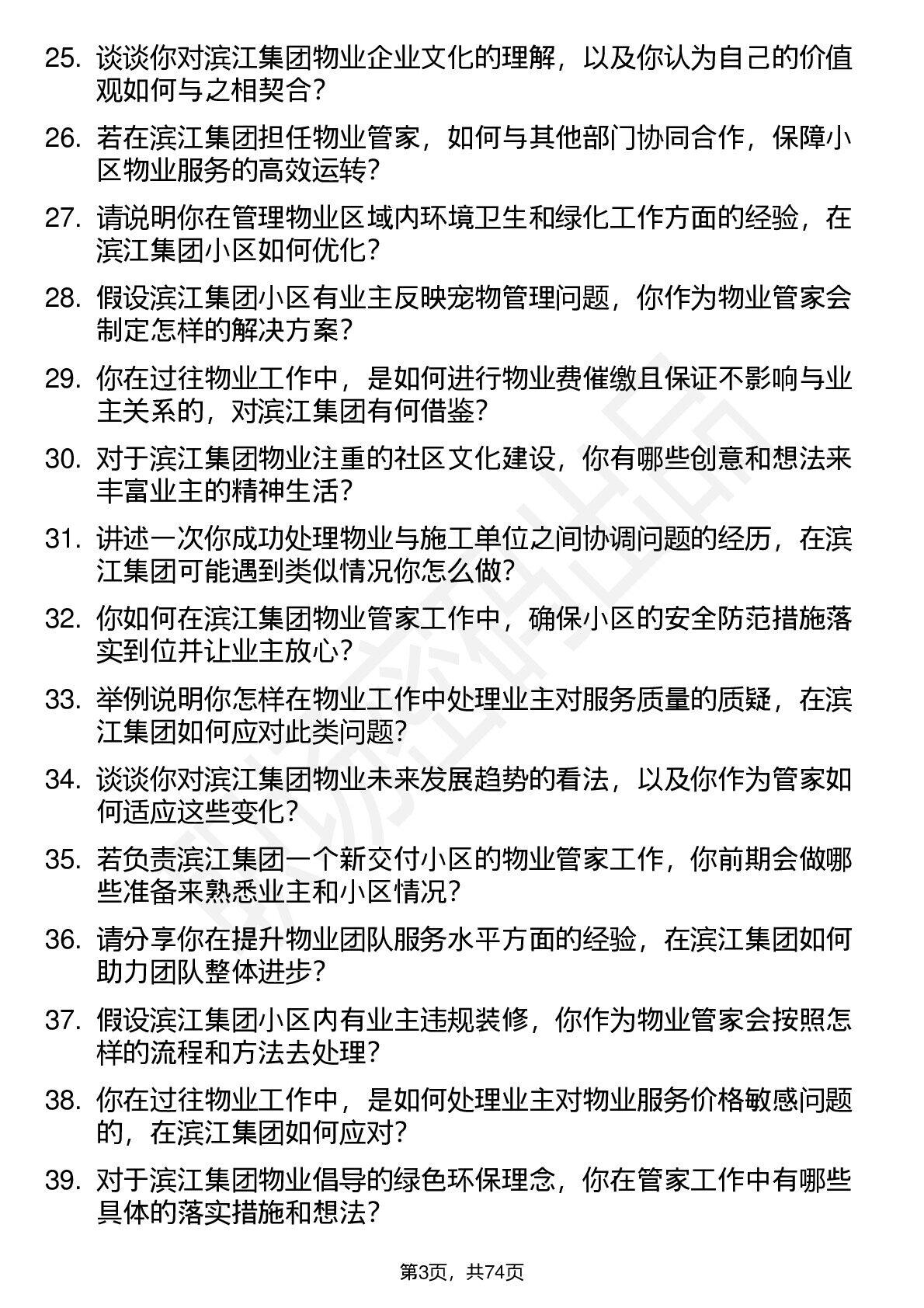 25. 谈谈你对滨江集团物业企业文化的理解，以及你认为自己的价值观如何与之相契合？

26. 若在滨江集团担任物业管家，如何与其他部门协同合作，保障小区物业服务的高效运转？

27. 请说明你在管理物业区域内环境卫生和绿化工作方面的经验，在滨江集团小区如何优化？

28. 假设滨江集团小区有业主反映宠物管理问题，你作为物业管家会制定怎样的解决方案？

29. 你在过往物业工作中，是如何进行物业费催缴且保证不影响与业主关系的，对滨江集团有何借鉴？

30. 对于滨江集团物业注重的社区文化建设，你有哪些创意和想法来丰富业主的精神生活？

31. 讲述一次你成功处理物业与施工单位之间协调问题的经历，在滨江集团可能遇到类似情况你怎么做？

32. 你如何在滨江集团物业管家工作中，确保小区的安全防范措施落实到位并让业主放心？

33. 举例说明你怎样在物业工作中处理业主对服务质量的质疑，在滨江集团如何应对此类问题？

34. 谈谈你对滨江集团物业未来发展趋势的看法，以及你作为管家如何适应这些变化？

35. 若负责滨江集团一个新交付小区的物业管家工作，你前期会做哪些准备来熟悉业主和小区情况？

36. 请分享你在提升物业团队服务水平方面的经验，在滨江集团如何助力团队整体进步？

37. 假设滨江集团小区内有业主违规装修，你作为物业管家会按照怎样的流程和方法去处理？

38. 你在过往物业工作中，是如何处理业主对物业服务价格敏感问题的，在滨江集团如何应对？

39. 对于滨江集团物业倡导的绿色环保理念，你在管家工作中有哪些具体的落实措施和想法？

第3页，共74页